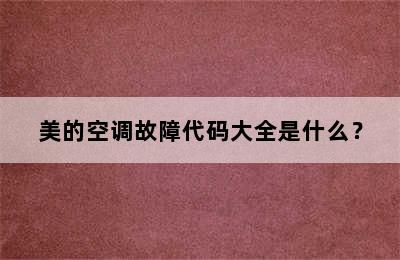 美的空调故障代码大全是什么？